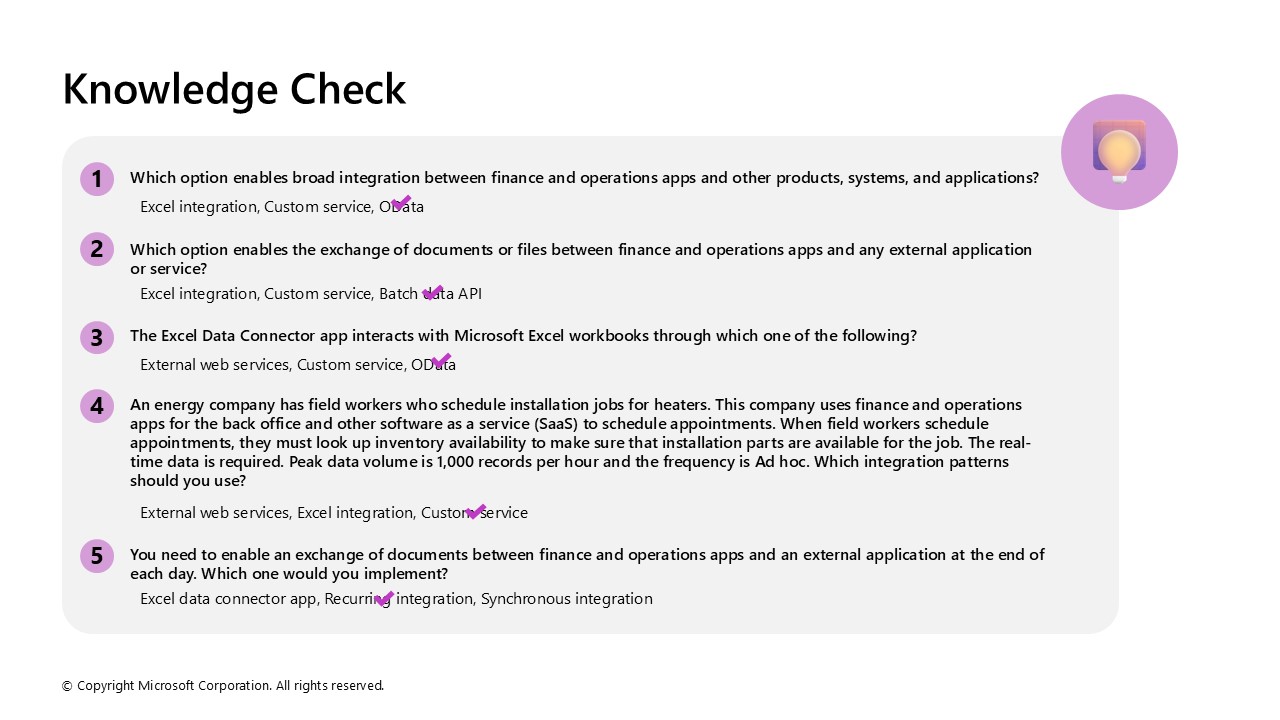 Knowledge Check

1 Which option enables broad integration between finance and operations apps and other products, systems, and applications?

Excel integration, Custom service, OData

2 Which option enables the exchange of documents or files between finance and operations apps and any external application or service?

Excel integration, Custom service, Batch data API

3 The Excel Data Connector app interacts with Microsoft Excel workbooks through which one of the following?

External web services, Custom service, OData

4 An energy company has field workers who schedule installation jobs for heaters. This company uses finance and operations apps for the back office and other software as a service (SaaS) to schedule appointments. When field workers schedule appointments, they must look up inventory availability to make sure that installation parts are available for the job. The real-time data is required. Peak data volume is 1,000 records per hour and the frequency is Ad hoc. Which integration patterns should you use?

External web services, Excel integration, Custom service

5 You need to enable an exchange of documents between finance and operations apps and an external application at the end of each day. Which one would you implement?

Excel data connector app, Recurring integration, Synchronous integration

© Copyright Microsoft Corporation. All rights reserved.